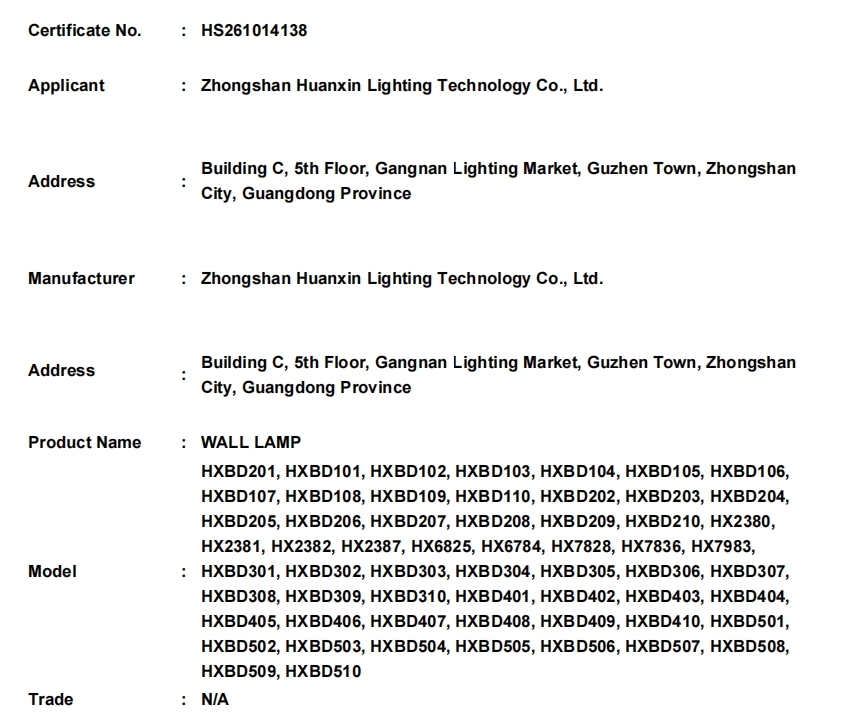 Certificate No. : HS261014138

Applicant : Zhongshan Huanxin Lighting Technology Co., Ltd.

Address : Building C, 5th Floor, Gangnan Lighting Market, Guzhen Town, Zhongshan City, Guangdong Province

Manufacturer : Zhongshan Huanxin Lighting Technology Co., Ltd.

Address : Building C, 5th Floor, Gangnan Lighting Market, Guzhen Town, Zhongshan City, Guangdong Province

Product Name : WALL LAMP

Model : HXBD201, HXBD101, HXBD102, HXBD103, HXBD104, HXBD105, HXBD106, HXBD107, HXBD108, HXBD109, HXBD110, HXBD202, HXBD203, HXBD204, HXBD205, HXBD206, HXBD207, HXBD208, HXBD209, HXBD210, HX2380, HX2381, HX2382, HX2387, HX6825, HX6784, HX7828, HX7836, HX7983, HXBD301, HXBD302, HXBD303, HXBD304, HXBD305, HXBD306, HXBD307, HXBD308, HXBD309, HXBD310, HXBD401, HXBD402, HXBD403, HXBD404, HXBD405, HXBD406, HXBD407, HXBD408, HXBD409, HXBD410, HXBD501, HXBD502, HXBD503, HXBD504, HXBD505, HXBD506, HXBD507, HXBD508, HXBD509, HXBD510

Trade : N/A